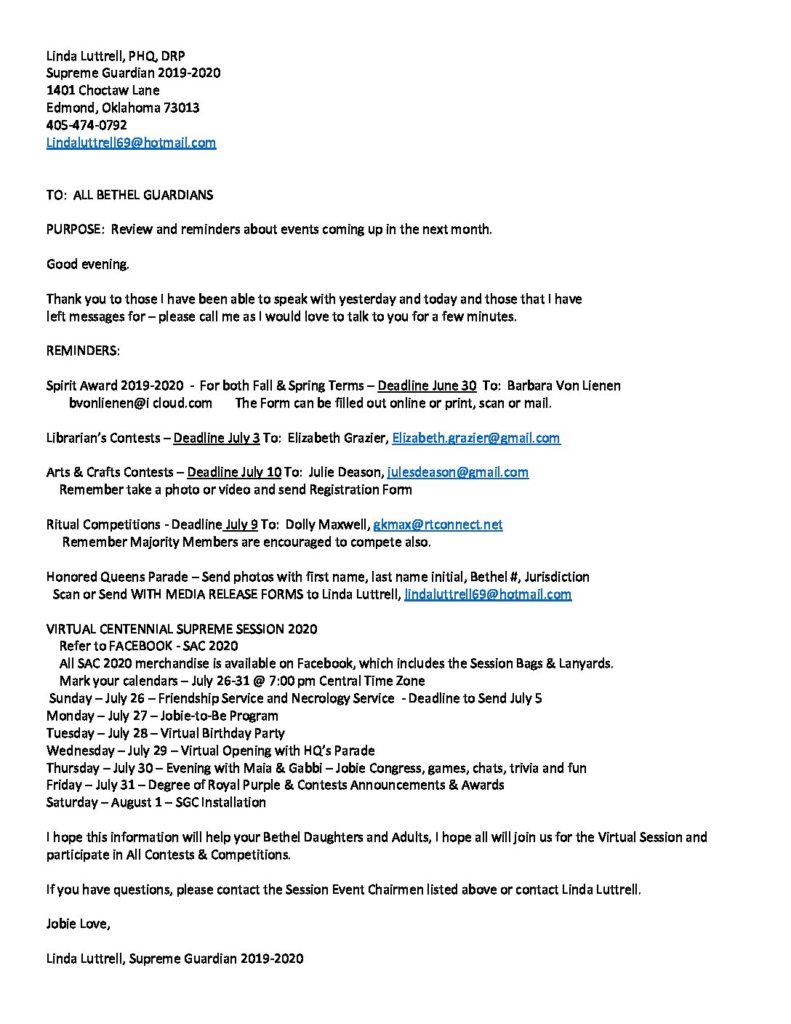 Linda Luttrell, PHQ, DRP
Supreme Guardian 2019-2020
1401 Choctaw Lane
Edmond, Oklahoma 73013
405-474-0792
Lindaluttrell69@hotmail.com

TO: ALL BETHEL GUARDIANS

PURPOSE: Review and reminders about events coming up in the next month.

Good evening.

Thank you to those I have been able to speak with yesterday and today and those that I have left messages for – please call me as I would love to talk to you for a few minutes.

REMINDERS:

Spirit Award 2019-2020 - For both Fall & Spring Terms – Deadline June 30 To: Barbara Von Lienen bvonlienen@i cloud.com The Form can be filled out online or print, scan or mail.

Librarian's Contests – Deadline July 3 To: Elizabeth Grazier, Elizabeth.grazier@gmail.com

Arts & Crafts Contests – Deadline July 10 To: Julie Deason, julesdeason@gmail.com
Remember take a photo or video and send Registration Form

Ritual Competitions - Deadline July 9 To: Dolly Maxwell, gkmax@rtconnect.net
Remember Majority Members are encouraged to compete also.

Honored Queens Parade – Send photos with first name, last name initial, Bethel #, Jurisdiction
Scan or Send WITH MEDIA RELEASE FORMS to Linda Luttrell, lindaluttrell69@hotmail.com

VIRTUAL CENTENNIAL SUPREME SESSION 2020
Refer to FACEBOOK - SAC 2020
All SAC 2020 merchandise is available on Facebook, which includes the Session Bags & Lanyards.
Mark your calendars – July 26-31 @ 7:00 pm Central Time Zone
Sunday – July 26 – Friendship Service and Necrology Service - Deadline to Send July 5
Monday – July 27 – Jobie-to-Be Program
Tuesday – July 28 – Virtual Birthday Party
Wednesday – July 29 – Virtual Opening with HQ's Parade
Thursday – July 30 – Evening with Maia & Gabbi – Jobie Congress, games, chats, trivia and fun
Friday – July 31 – Degree of Royal Purple & Contests Announcements & Awards
Saturday – August 1 – SGC Installation

I hope this information will help your Bethel Daughters and Adults, I hope all will join us for the Virtual Session and participate in All Contests & Competitions.

If you have questions, please contact the Session Event Chairmen listed above or contact Linda Luttrell.

Jobie Love,

Linda Luttrell, Supreme Guardian 2019-2020